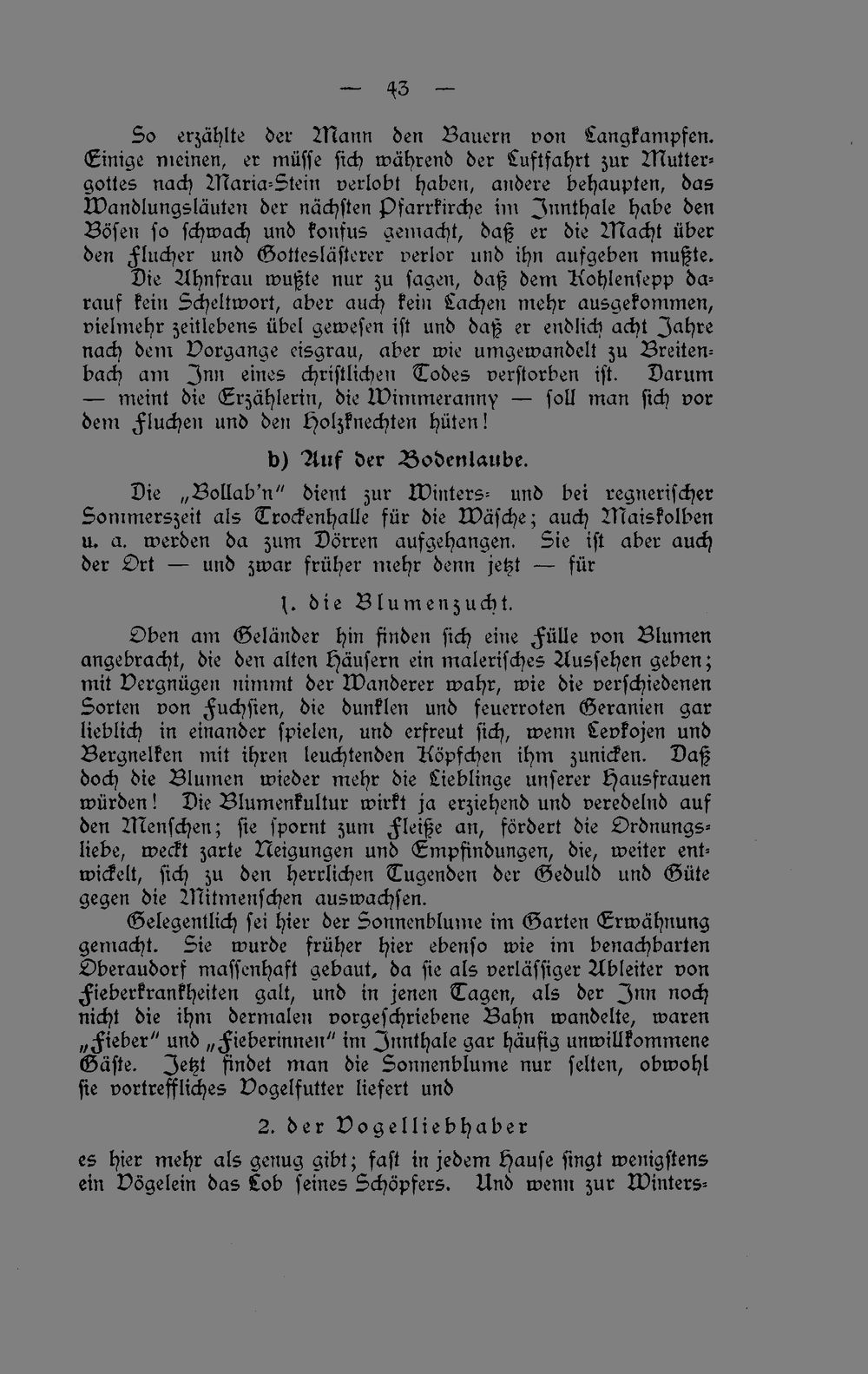 — 43 —

So erzählte der Mann den Bauern von Langkampfen. Einige meinen, er müsse sich während der Luftfahrt zur Muttergottes nach Maria-Stein verlobt haben, andere behaupten, das Wandlungsläuten der nächsten Pfarrkirche im Innthale habe den Bösen so schwach und konfus gemacht, daß er die Macht über den Flucher und Gotteslästerer verlor und ihn aufgeben mußte.

Die Ahnfrau wußte nur zu sagen, daß dem Kohlensepp darauf kein Scheltwort, aber auch kein Lachen mehr ausgekommen, vielmehr zeitlebens übel gewesen ist und daß er endlich acht Jahre nach dem Vorgange eisgrau, aber wie umgewandelt zu Breitenbach am Inn eines christlichen Todes verstorben ist. Darum — meint die Erzählerin, die Wimmeranny — soll man sich vor dem Fluchen und den Holzknechten hüten!

b) Auf der Bodenlaube.

Die „Bollab'n" dient zur Winters- und bei regnerischer Sommerszeit als Trockenhalle für die Wäsche; auch Maiskolben u. a. werden da zum Dörren aufgehangen. Sie ist aber auch der Ort — und zwar früher mehr denn jetzt — für

1. die Blumenzucht.

Oben am Geländer hin finden sich eine Fülle von Blumen angebracht, die den alten Häusern ein malerisches Aussehen geben; mit Vergnügen nimmt der Wanderer wahr, wie die verschiedenen Sorten von Fuchsien, die dunklen und feuerroten Geranien gar lieblich in einander spielen, und erfreut sich, wenn Levkojen und Bergnelken mit ihren leuchtenden Köpfchen ihm zunicken. Daß doch die Blumen wieder mehr die Lieblinge unserer Hausfrauen würden! Die Blumenkultur wirkt ja erziehend und veredelnd auf den Menschen; sie spornt zum Fleiße an, fördert die Ordnungsliebe, weckt zarte Neigungen und Empfindungen, die, weiter entwickelt, sich zu den herrlichen Tugenden der Geduld und Güte gegen die Mitmenschen auswachsen.

Gelegentlich sei hier der Sonnenblume im Garten Erwähnung gemacht. Sie wurde früher hier ebenso wie im benachbarten Oberaudorf massenhaft gebaut, da sie als verlässiger Ableiter von Fieberkrankheiten galt, und in jenen Tagen, als der Inn noch nicht die ihm dermalen vorgeschriebene Bahn wandelte, waren „Fieber" und „Fieberinnen" im Innthale gar häufig unwillkommene Gäste. Jetzt findet man die Sonnenblume nur selten, obwohl sie vortreffliches Vogelfutter liefert und

2. der Vogelliebhaber

es hier mehr als genug gibt; fast in jedem Hause singt wenigstens ein Vögelein das Lob seines Schöpfers. Und wenn zur Winters-